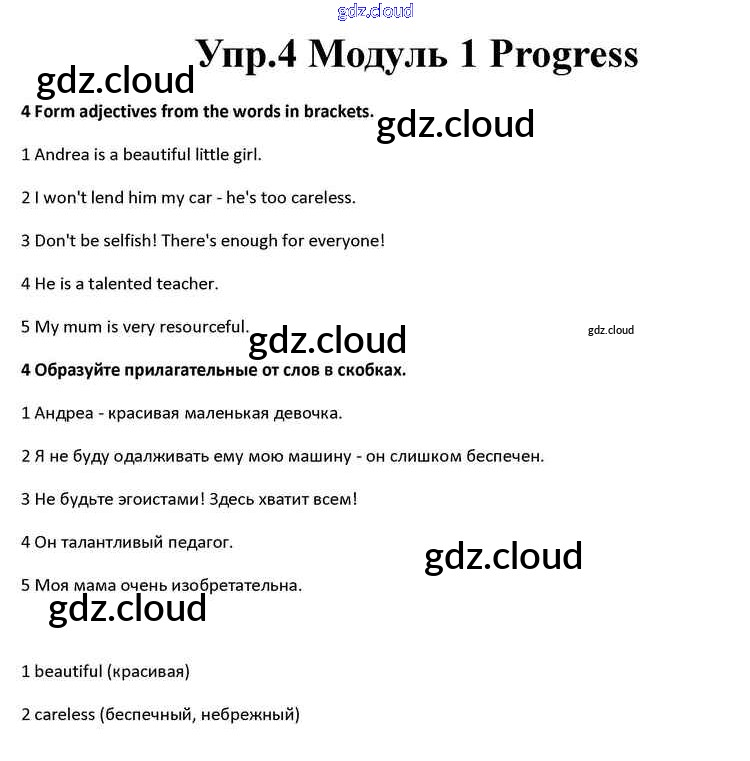 gdz.cloud

Упр.4 Модуль 1 Progress

gdz.cloud

4 Form adjectives from the words in brackets.

gdz.cloud

1 Andrea is a beautiful little girl.

2 I won't lend him my car - he's too careless.

3 Don't be selfish! There's enough for everyone!

4 He is a talented teacher.

5 My mum is very resourceful.

gdz.cloud

gdz.cloud

4 Образуйте прилагательные от слов в скобках.

1 Андреа - красивая маленькая девочка.

2 Я не буду одалживать ему мою машину - он слишком беспечен.

3 Не будьте эгоистами! Здесь хватит всем!

4 Он талантливый педагог.

gdz.cloud

5 Моя мама очень изобретательна.

gdz.cloud

1 beautiful (красивая)

2 careless (беспечный, небрежный)